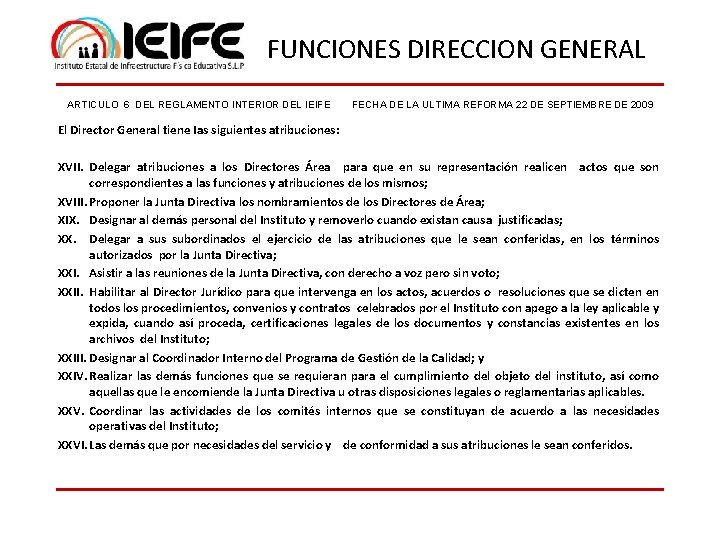 IEIFE
Instituto Estatal de Infraestructura Física Educativa S.L.P

FUNCIONES DIRECCION GENERAL

ARTICULO 6 DEL REGLAMENTO INTERIOR DEL IEIFE FECHA DE LA ULTIMA REFORMA 22 DE SEPTIEMBRE DE 2009

El Director General tiene las siguientes atribuciones:

XVII. Delegar atribuciones a los Directores Área para que en su representación realicen actos que son correspondientes a las funciones y atribuciones de los mismos;

XVIII. Proponer la Junta Directiva los nombramientos de los Directores de Área;

XIX. Designar al demás personal del Instituto y removerlo cuando existan causa justificadas;

XX. Delegar a sus subordinados el ejercicio de las atribuciones que le sean conferidas, en los términos autorizados por la Junta Directiva;

XXI. Asistir a las reuniones de la Junta Directiva, con derecho a voz pero sin voto;

XXII. Habilitar al Director Jurídico para que intervenga en los actos, acuerdos o resoluciones que se dicten en todos los procedimientos, convenios y contratos celebrados por el Instituto con apego a la ley aplicable y expida, cuando así proceda, certificaciones legales de los documentos y constancias existentes en los archivos del Instituto;

XXIII. Designar al Coordinador Interno del Programa de Gestión de la Calidad; y

XXIV. Realizar las demás funciones que se requieran para el cumplimiento del objeto del instituto, así como aquellas que le encomiende la Junta Directiva u otras disposiciones legales o reglamentarias aplicables.

XXV. Coordinar las actividades de los comités internos que se constituyan de acuerdo a las necesidades operativas del Instituto;

XXVI. Las demás que por necesidades del servicio y de conformidad a sus atribuciones le sean conferidos.